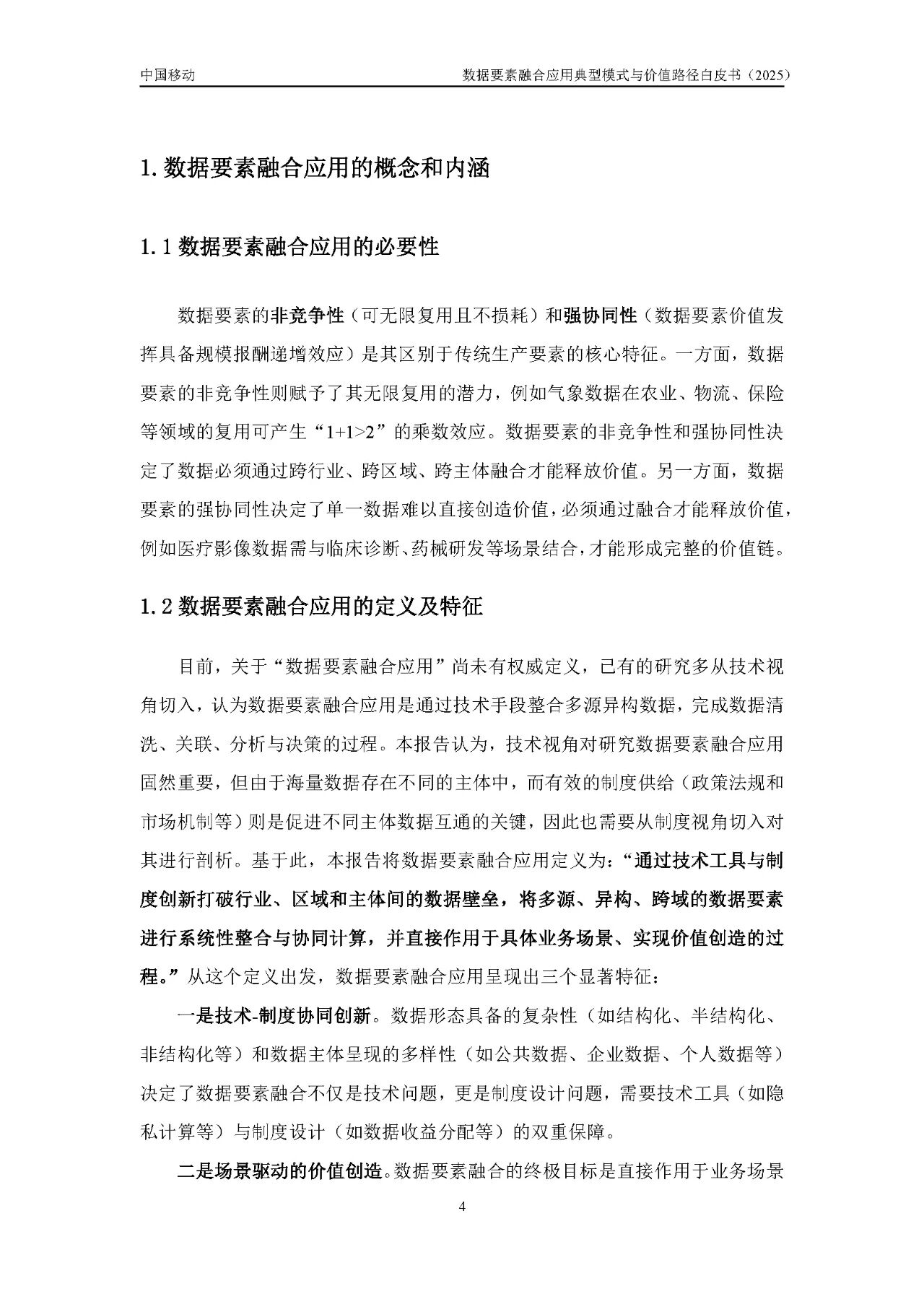 中国移动

数据要素融合应用典型模式与价值路径白皮书（2025）

1. 数据要素融合应用的概念和内涵

1.1 数据要素融合应用的必要性

数据要素的非竞争性（可无限复用且不损耗）和强协同性（数据要素价值发挥具备规模报酬递增效应）是其区别于传统生产要素的核心特征。一方面，数据要素的非竞争性则赋予了其无限复用的潜力，例如气象数据在农业、物流、保险等领域的复用可产生“1+1>2”的乘数效应。数据要素的非竞争性和强协同性决定了数据必须通过跨行业、跨区域、跨主体融合才能释放价值。另一方面，数据要素的强协同性决定了单一数据难以直接创造价值，必须通过融合才能释放价值，例如医疗影像数据需与临床诊断、药械研发等场景结合，才能形成完整的价值链。

1.2 数据要素融合应用的定义及特征

目前，关于“数据要素融合应用”尚未有权威定义，已有的研究多从技术视角切入，认为数据要素融合应用是通过技术手段整合多源异构数据，完成数据清洗、关联、分析与决策的过程。本报告认为，技术视角对研究数据要素融合应用固然重要，但由于海量数据存在不同的主体中，而有效的制度供给（政策法规和市场机制等）则是促进不同主体数据互通的关键，因此也需要从制度视角切入对其进行剖析。基于此，本报告将数据要素融合应用定义为：“通过技术工具与制度创新打破行业、区域和主体间的数据壁垒，将多源、异构、跨域的数据要素进行系统性整合与协同计算，并直接作用于具体业务场景、实现价值创造的过程。”从这个定义出发，数据要素融合应用呈现出三个显著特征：

一是技术-制度协同创新。数据形态具备的复杂性（如结构化、半结构化、非结构化等）和数据主体呈现的多样性（如公共数据、企业数据、个人数据等）决定了数据要素融合不仅是技术问题，更是制度设计问题，需要技术工具（如隐私计算等）与制度设计（如数据收益分配等）的双重保障。

二是场景驱动的价值创造。数据要素融合的终极目标是直接作用于业务场景

4